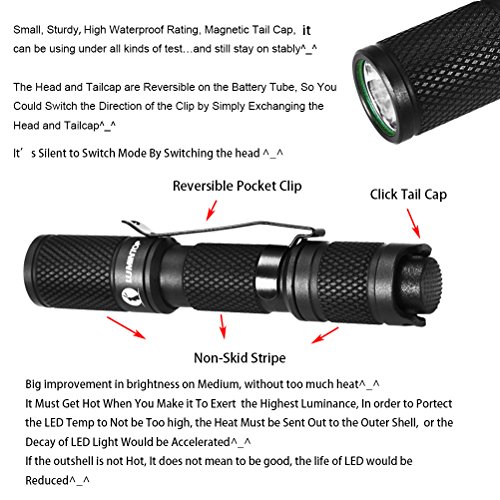 Small, Sturdy, High Waterproof Rating, Magnetic Tail Cap, it can be using under all kinds of test…and still stay on stably^_^

The Head and Tailcap are Reversible on the Battery Tube, So You Could Switch the Direction of the Clip by Simply Exchanging the Head and Tailcap^_^

It's Silent to Switch Mode By Switching the head ^_^

Reversible Pocket Clip

Click Tail Cap

LUMINTOP

Non-Skid Stripe

Big improvement in brightness on Medium, without too much heat^_^
It Must Get Hot When You Make it To Exert the Highest Luminance, In order to Portect the LED Temp to Not be Too high, the Heat Must be Sent Out to the Outer Shell, or the Decay of LED Light Would be Accelerated^_^
If the outshell is not Hot, It does not mean to be good, the life of LED would be Reduced^_^